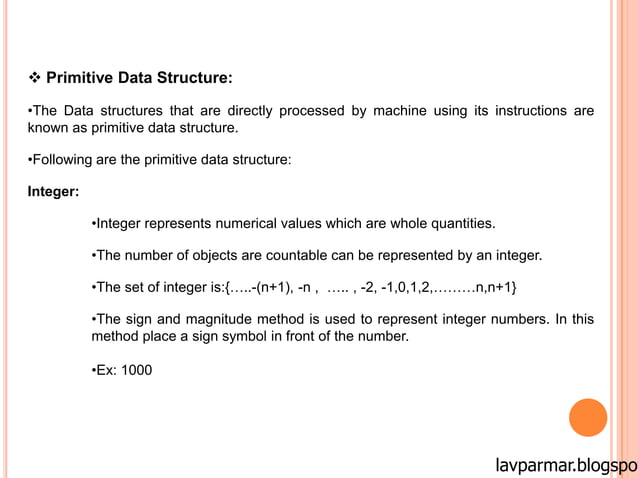 ❖ Primitive Data Structure:

•The Data structures that are directly processed by machine using its instructions are known as primitive data structure.

•Following are the primitive data structure:

Integer:

•Integer represents numerical values which are whole quantities.

•The number of objects are countable can be represented by an integer.

•The set of integer is:{…..-(n+1), -n , ….. , -2, -1,0,1,2,………n,n+1}

•The sign and magnitude method is used to represent integer numbers. In this method place a sign symbol in front of the number.

•Ex: 1000

lavparmar.blogspo